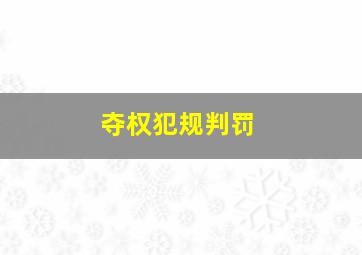 夺权犯规判罚